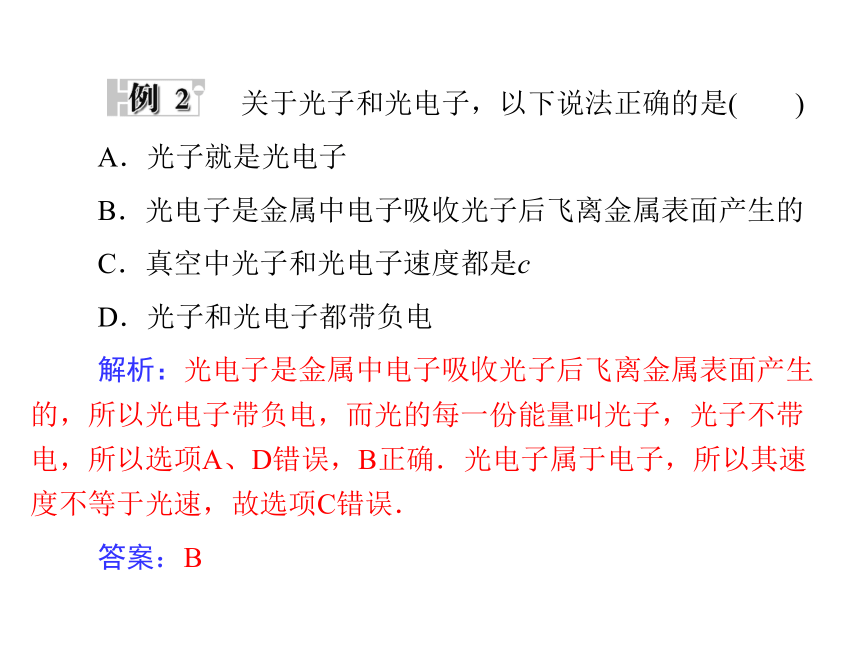 例 2 关于光子和光电子，以下说法正确的是(　　)

A．光子就是光电子

B．光电子是金属中电子吸收光子后飞离金属表面产生的

C．真空中光子和光电子速度都是$c$

D．光子和光电子都带负电

解析：光电子是金属中电子吸收光子后飞离金属表面产生的，所以光电子带负电，而光的每一份能量叫光子，光子不带电，所以选项A、D错误，B正确．光电子属于电子，所以其速度不等于光速，故选项C错误．

答案：B